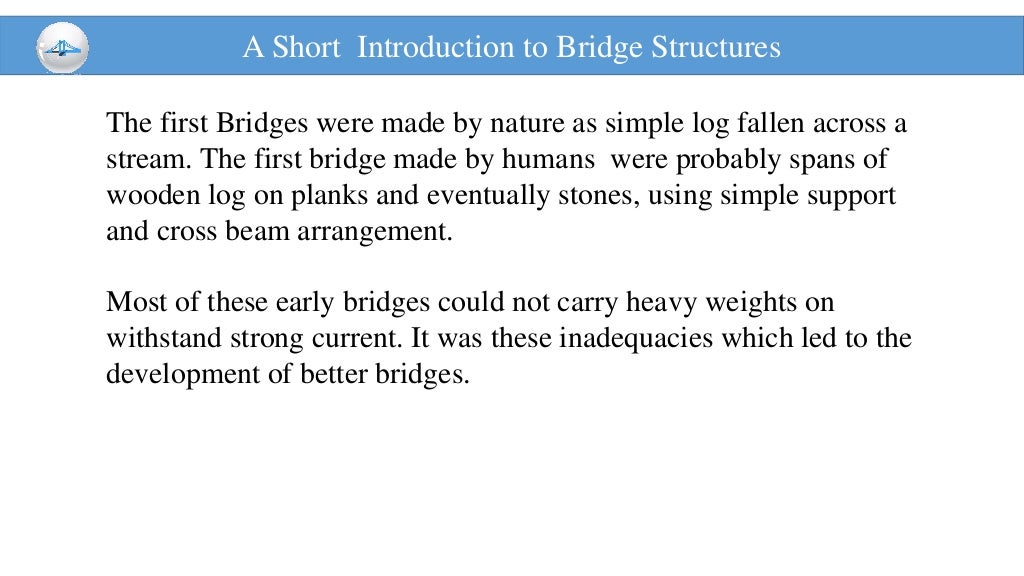 A Short Introduction to Bridge Structures

The first Bridges were made by nature as simple log fallen across a stream. The first bridge made by humans were probably spans of wooden log on planks and eventually stones, using simple support and cross beam arrangement.

Most of these early bridges could not carry heavy weights on withstand strong current. It was these inadequacies which led to the development of better bridges.